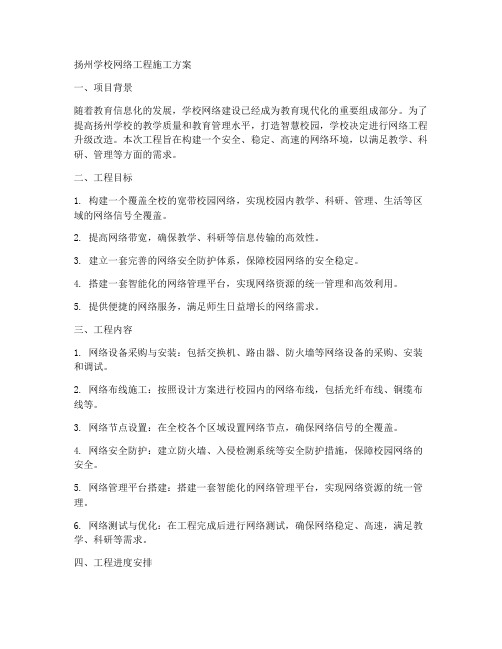 扬州学校网络工程施工方案

一、项目背景

随着教育信息化的发展，学校网络建设已经成为教育现代化的重要组成部分。为了提高扬州学校的教学质量和教育管理水平，打造智慧校园，学校决定进行网络工程升级改造。本次工程旨在构建一个安全、稳定、高速的网络环境，以满足教学、科研、管理等方面的需求。

二、工程目标

1. 构建一个覆盖全校的宽带校园网络，实现校园内教学、科研、管理、生活等区域的网络信号全覆盖。

2. 提高网络带宽，确保教学、科研等信息传输的高效性。

3. 建立一套完善的网络安全防护体系，保障校园网络的安全稳定。

4. 搭建一套智能化的网络管理平台，实现网络资源的统一管理和高效利用。

5. 提供便捷的网络服务，满足师生日益增长的网络需求。

三、工程内容

1. 网络设备采购与安装：包括交换机、路由器、防火墙等网络设备的采购、安装和调试。

2. 网络布线施工：按照设计方案进行校园内的网络布线，包括光纤布线、铜缆布线等。

3. 网络节点设置：在全校各个区域设置网络节点，确保网络信号的全覆盖。

4. 网络安全防护：建立防火墙、入侵检测系统等安全防护措施，保障校园网络的安全。

5. 网络管理平台搭建：搭建一套智能化的网络管理平台，实现网络资源的统一管理。

6. 网络测试与优化：在工程完成后进行网络测试，确保网络稳定、高速，满足教学、科研等需求。

四、工程进度安排